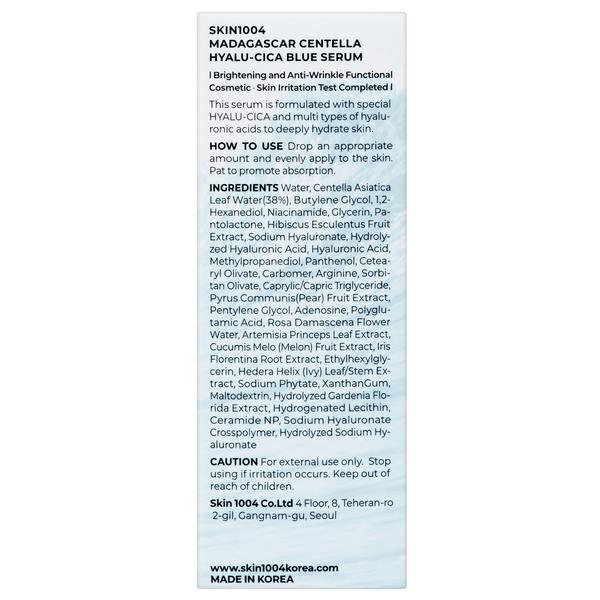 SKIN1004
MADAGASCAR CENTELLA
HYALU-CICA BLUE SERUM

l Brightening and Anti-Wrinkle Functional Cosmetic · Skin Irritation Test Completed l

This serum is formulated with special HYALU-CICA and multi types of hyaluronic acids to deeply hydrate skin.

HOW TO USE Drop an appropriate amount and evenly apply to the skin. Pat to promote absorption.

INGREDIENTS Water, Centella Asiatica Leaf Water(38%), Butylene Glycol, 1,2-Hexanediol, Niacinamide, Glycerin, Pantolactone, Hibiscus Esculentus Fruit Extract, Sodium Hyaluronate, Hydrolyzed Hyaluronic Acid, Hyaluronic Acid, Methylpropanediol, Panthenol, Cetearyl Olivate, Carbomer, Arginine, Sorbitan Olivate, Caprylic/Capric Triglyceride, Pyrus Communis(Pear) Fruit Extract, Pentylene Glycol, Adenosine, Polyglutamic Acid, Rosa Damascena Flower Water, Artemisia Princeps Leaf Extract, Cucumis Melo (Melon) Fruit Extract, Iris Florentina Root Extract, Ethylhexylglycerin, Hedera Helix (Ivy) Leaf/Stem Extract, Sodium Phytate, XanthanGum, Maltodextrin, Hydrolyzed Gardenia Florida Extract, Hydrogenated Lecithin, Ceramide NP, Sodium Hyaluronate Crosspolymer, Hydrolyzed Sodium Hyaluronate

CAUTION For external use only. Stop using if irritation occurs. Keep out of reach of children.

Skin 1004 Co.Ltd 4 Floor, 8, Teheran-ro 2-gil, Gangnam-gu, Seoul

www.skin1004korea.com
MADE IN KOREA